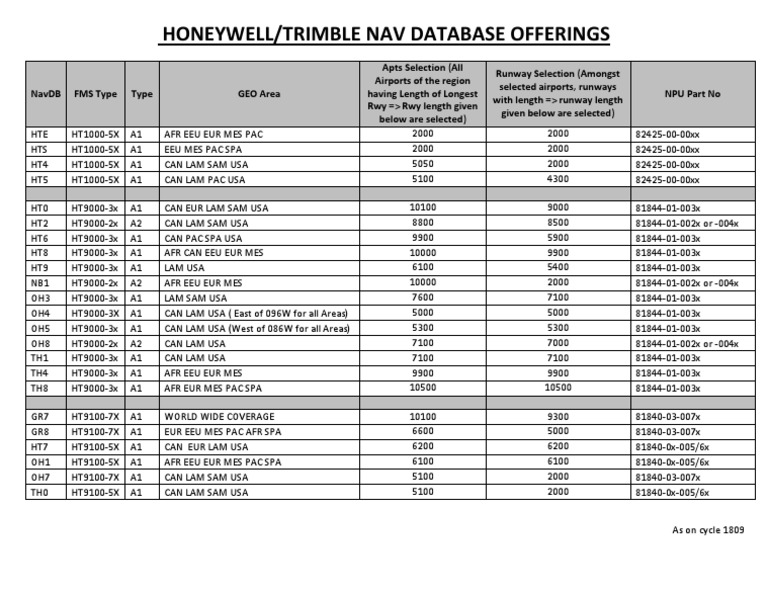 HONEYWELL/TRIMBLE NAV DATABASE OFFERINGS

| NavDB | FMS Type | Type | GEO Area | Apts Selection (All Airports of the region having Length of Longest Rwy => Rwy length given below are selected) | Runway Selection (Amongst selected airports, runways with length => runway length given below are selected) | NPU Part No |
|---|---|---|---|---|---|---|
| HTE | HT1000-5X | A1 | AFR EEU EUR MES PAC | 2000 | 2000 | 82425-00-00xx |
| HTS | HT1000-5X | A1 | EEU MES PAC SPA | 2000 | 2000 | 82425-00-00xx |
| HT4 | HT1000-5X | A1 | CAN LAM SAM USA | 5050 | 2000 | 82425-00-00xx |
| HT5 | HT1000-5X | A1 | CAN LAM PAC USA | 5100 | 4300 | 82425-00-00xx |
| | | | | | | |
| HT0 | HT9000-3x | A1 | CAN EUR LAM SAM USA | 10100 | 9000 | 81844-01-003x |
| HT2 | HT9000-2x | A2 | CAN LAM SAM USA | 8800 | 8500 | 81844-01-002x or -004x |
| HT6 | HT9000-3x | A1 | CAN PAC SPA USA | 9900 | 5900 | 81844-01-003x |
| HT8 | HT9000-3x | A1 | AFR CAN EEU EUR MES | 10000 | 9900 | 81844-01-003x |
| HT9 | HT9000-3x | A1 | LAM USA | 6100 | 5400 | 81844-01-003x |
| NB1 | HT9000-2x | A2 | AFR EEU EUR MES | 10000 | 2000 | 81844-01-002x or -004x |
| OH3 | HT9000-3x | A1 | LAM SAM USA | 7600 | 7100 | 81844-01-003x |
| OH4 | HT9000-3X | A1 | CAN LAM USA ( East of 096W for all Areas) | 5000 | 5000 | 81844-01-003x |
| OH5 | HT9000-3x | A1 | CAN LAM USA (West of 086W for all Areas) | 5300 | 5300 | 81844-01-003x |
| OH8 | HT9000-2x | A2 | CAN LAM USA | 7100 | 7000 | 81844-01-002x or -004x |
| TH1 | HT9000-3x | A1 | CAN LAM USA | 7100 | 7100 | 81844-01-003x |
| TH4 | HT9000-3x | A1 | AFR EEU EUR MES | 9900 | 9900 | 81844-01-003x |
| TH8 | HT9000-3x | A1 | AFR EUR MES PAC SPA | 10500 | 10500 | 81844-01-003x |
| | | | | | | |
| GR7 | HT9100-7X | A1 | WORLD WIDE COVERAGE | 10100 | 9300 | 81840-03-007x |
| GR8 | HT9100-7X | A1 | EUR EEU MES PAC AFR SPA | 6600 | 5000 | 81840-03-007x |
| HT7 | HT9100-5X | A1 | CAN EUR LAM USA | 6200 | 6200 | 81840-0x-005/6x |
| OH1 | HT9100-5X | A1 | AFR EEU EUR MES PAC SPA | 6100 | 6100 | 81840-0x-005/6x |
| OH7 | HT9100-7X | A1 | CAN LAM SAM USA | 5100 | 2000 | 81840-03-007x |
| TH0 | HT9100-5X | A1 | CAN LAM SAM USA | 5100 | 2000 | 81840-0x-005/6x |

As on cycle 1809